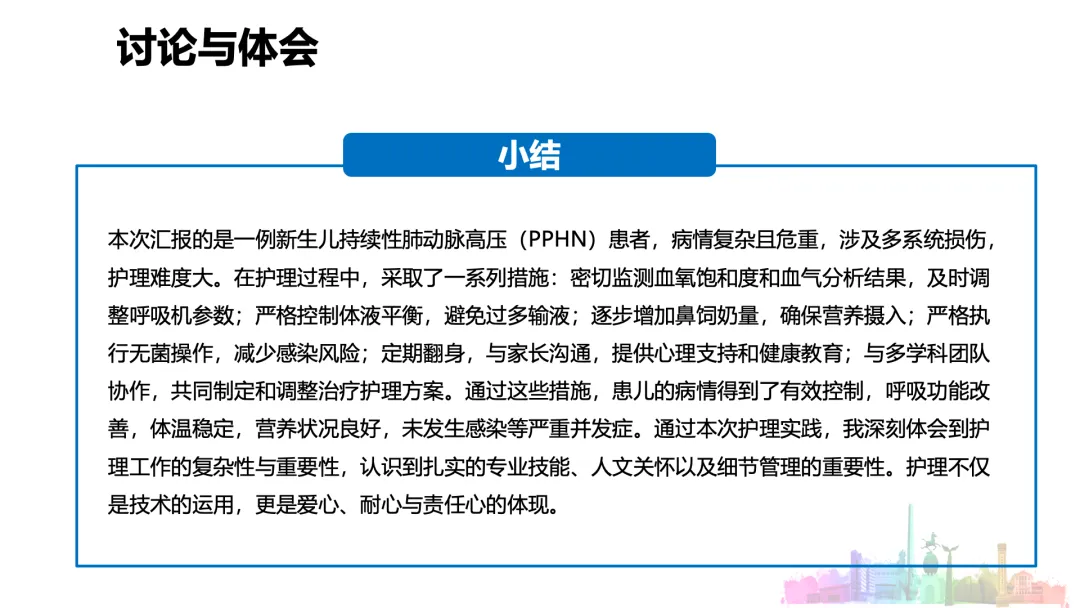 讨论与体会

小结

本次汇报的是一例新生儿持续性肺动脉高压（PPHN）患者，病情复杂且危重，涉及多系统损伤，护理难度大。在护理过程中，采取了一系列措施：密切监测血氧饱和度和血气分析结果，及时调整呼吸机参数；严格控制体液平衡，避免过多输液；逐步增加鼻饲奶量，确保营养摄入；严格执行无菌操作，减少感染风险；定期翻身，与家长沟通，提供心理支持和健康教育；与多学科团队协作，共同制定和调整治疗护理方案。通过这些措施，患儿的病情得到了有效控制，呼吸功能改善，体温稳定，营养状况良好，未发生感染等严重并发症。通过本次护理实践，我深刻体会到护理工作的复杂性与重要性，认识到扎实的专业技能、人文关怀以及细节管理的重要性。护理不仅是技术的运用，更是爱心、耐心与责任心的体现。